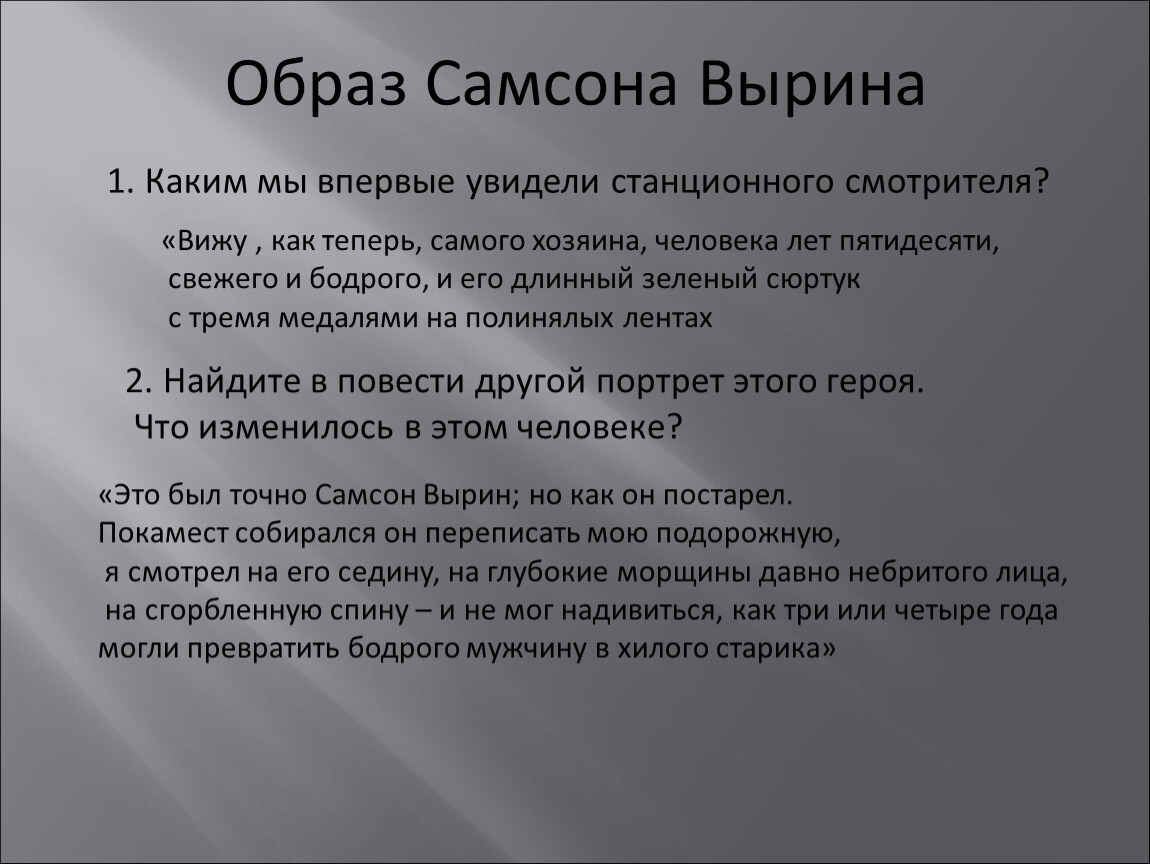 Образ Самсона Вырина

1. Каким мы впервые увидели станционного смотрителя?

«Вижу , как теперь, самого хозяина, человека лет пятидесяти, свежего и бодрого, и его длинный зеленый сюртук с тремя медалями на полинялых лентах

2. Найдите в повести другой портрет этого героя. Что изменилось в этом человеке?

«Это был точно Самсон Вырин; но как он постарел. Покамест собирался он переписать мою подорожную, я смотрел на его седину, на глубокие морщины давно небритого лица, на сгорбленную спину – и не мог надивиться, как три или четыре года могли превратить бодрого мужчину в хилого старика»